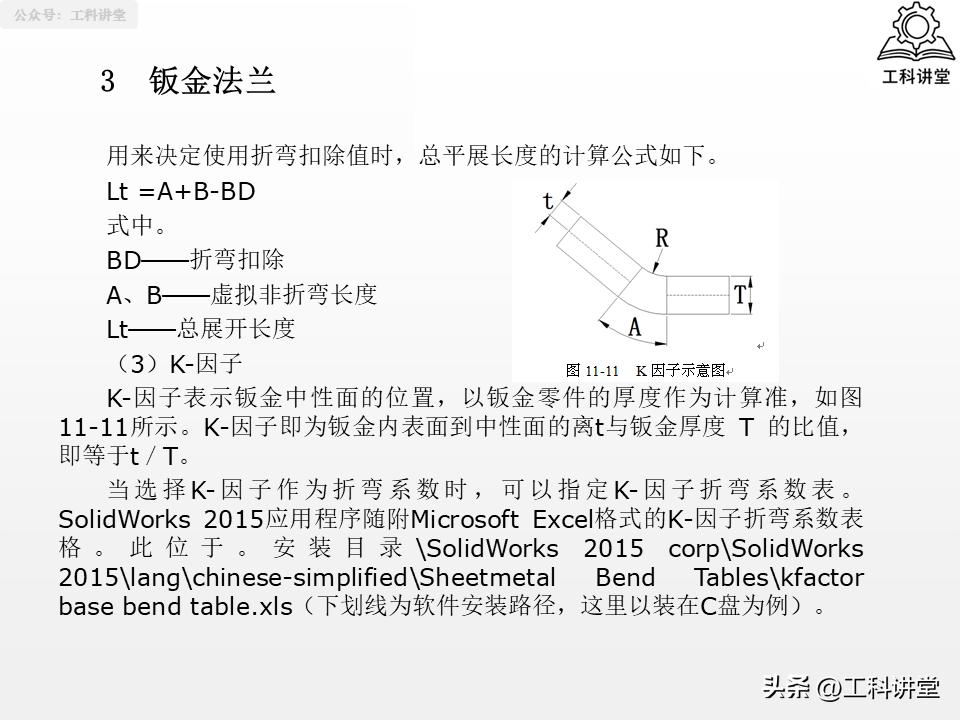 公众号：工科讲堂

工科讲堂

3 钣金法兰

用来决定使用折弯扣除值时，总平展长度的计算公式如下。

Lt =A+B-BD

式中。

BD——折弯扣除

A、B——虚拟非折弯长度

Lt——总展开长度

（3）K-因子

t

R

T

A

图 11-11 K 因子示意图

K-因子表示钣金中性面的位置，以钣金零件的厚度作为计算准，如图11-11所示。K-因子即为钣金内表面到中性面的离t与钣金厚度 T 的比值，即等于t / T。

当选择K-因子作为折弯系数时，可以指定K-因子折弯系数表。SolidWorks 2015应用程序随附Microsoft Excel格式的K-因子折弯系数表格。此位于。安装目录\SolidWorks 2015 corp\SolidWorks 2015\lang\chinese-simplified\Sheetmetal Bend Tables\kfactor base bend table.xls（下划线为软件安装路径，这里以装在C盘为例）。

头条 @工科讲堂